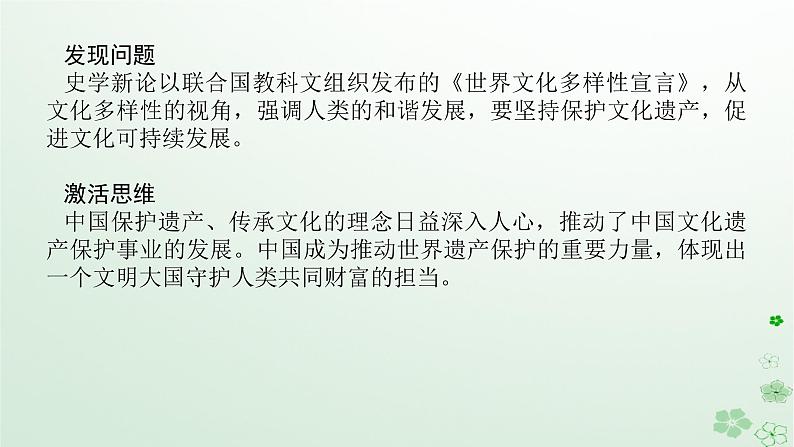 发现问题
史学新论以联合国教科文组织发布的《世界文化多样性宣言》，从文化多样性的视角，强调人类的和谐发展，要坚持保护文化遗产，促进文化可持续发展。

激活思维
中国保护遗产、传承文化的理念日益深入人心，推动了中国文化遗产保护事业的发展。中国成为推动世界遗产保护的重要力量，体现出一个文明大国守护人类共同财富的担当。